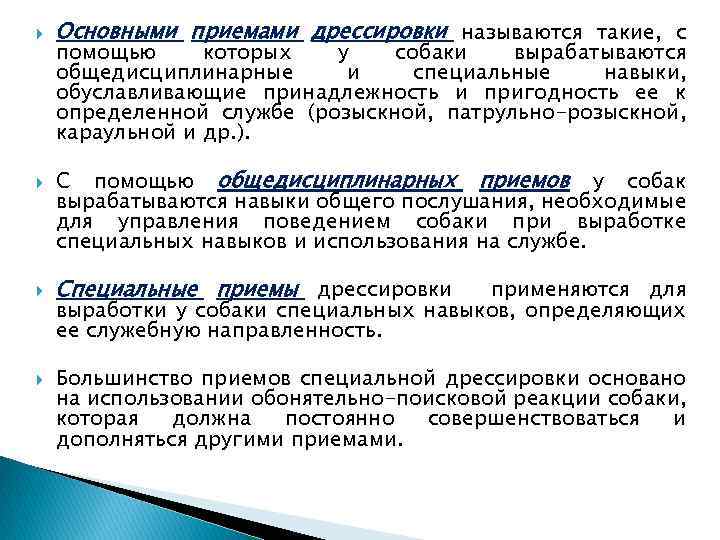 Основными приемами дрессировки называются такие, с помощью которых у собаки вырабатываются общедисциплинарные и специальные навыки, обуславливающие принадлежность и пригодность ее к определенной службе (розыскной, патрульно-розыскной, караульной и др.).

С помощью общедисциплинарных приемов у собак вырабатываются навыки общего послушания, необходимые для управления поведением собаки при выработке специальных навыков и использования на службе.

Специальные приемы дрессировки применяются для выработки у собаки специальных навыков, определяющих ее служебную направленность.

Большинство приемов специальной дрессировки основано на использовании обонятельно-поисковой реакции собаки, которая должна постоянно совершенствоваться и дополняться другими приемами.